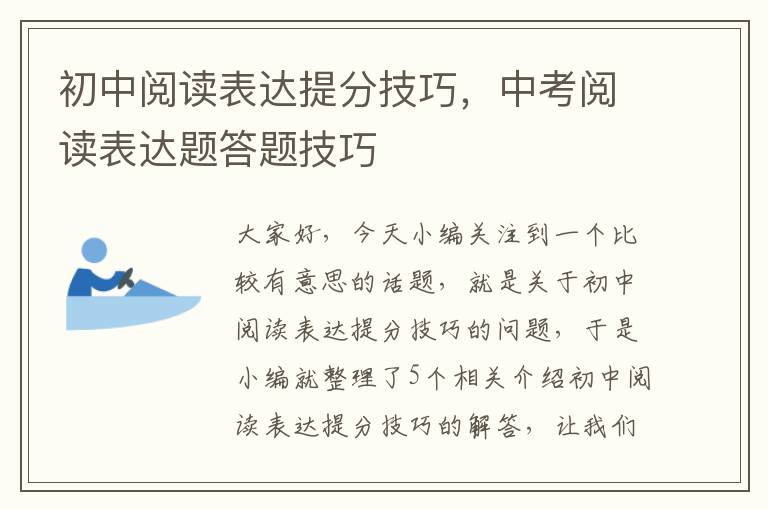 初中阅读表达提分技巧，中考阅读表达题答题技巧

大家好，今天小编关注到一个比较有意思的话题，就是关于初中阅读表达提分技巧的问题，于是小编就整理了5个相关介绍初中阅读表达提分技巧的解答，让我们